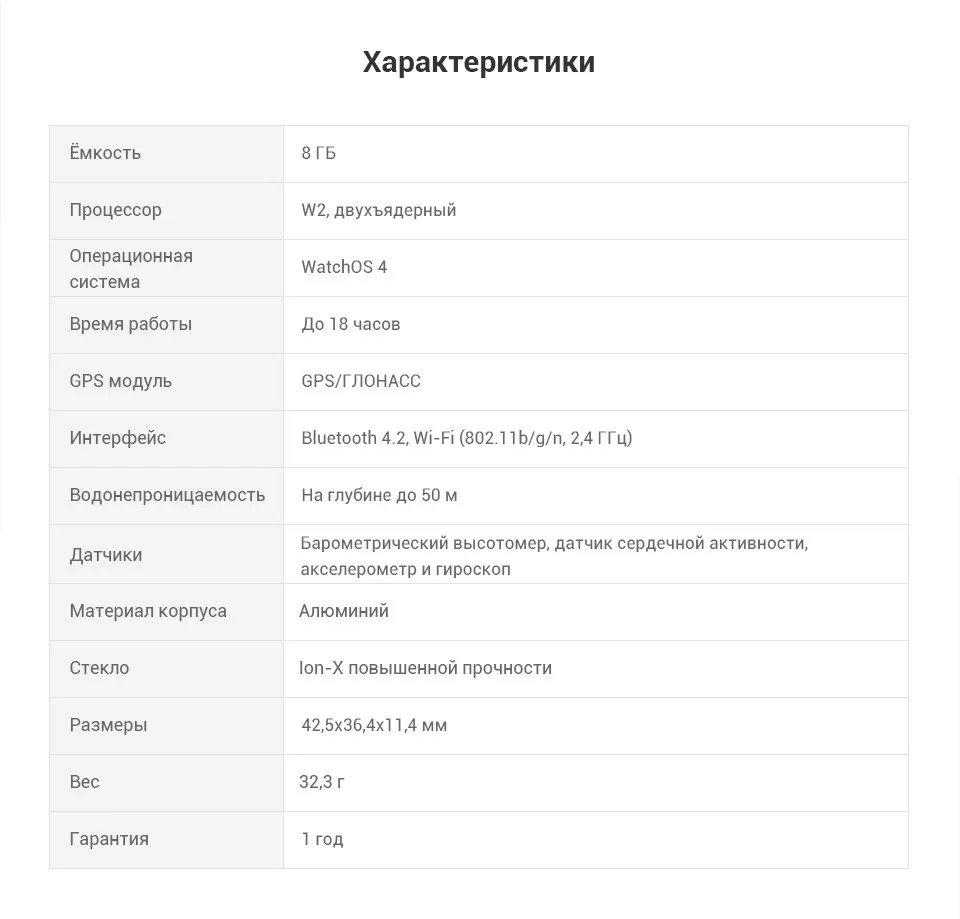 Характеристики

| | |
|---|---|
| Ёмкость | 8 ГБ |
| Процессор | W2, двухъядерный |
| Операционная система | WatchOS 4 |
| Время работы | До 18 часов |
| GPS модуль | GPS/ГЛОНАСС |
| Интерфейс | Bluetooth 4.2, Wi-Fi (802.11b/g/n, 2,4 ГГц) |
| Водонепроницаемость | На глубине до 50 м |
| Датчики | Барометрический высотомер, датчик сердечной активности, акселерометр и гироскоп |
| Материал корпуса | Алюминий |
| Стекло | Ion-X повышенной прочности |
| Размеры | 42,5x36,4x11,4 мм |
| Вес | 32,3 г |
| Гарантия | 1 год |